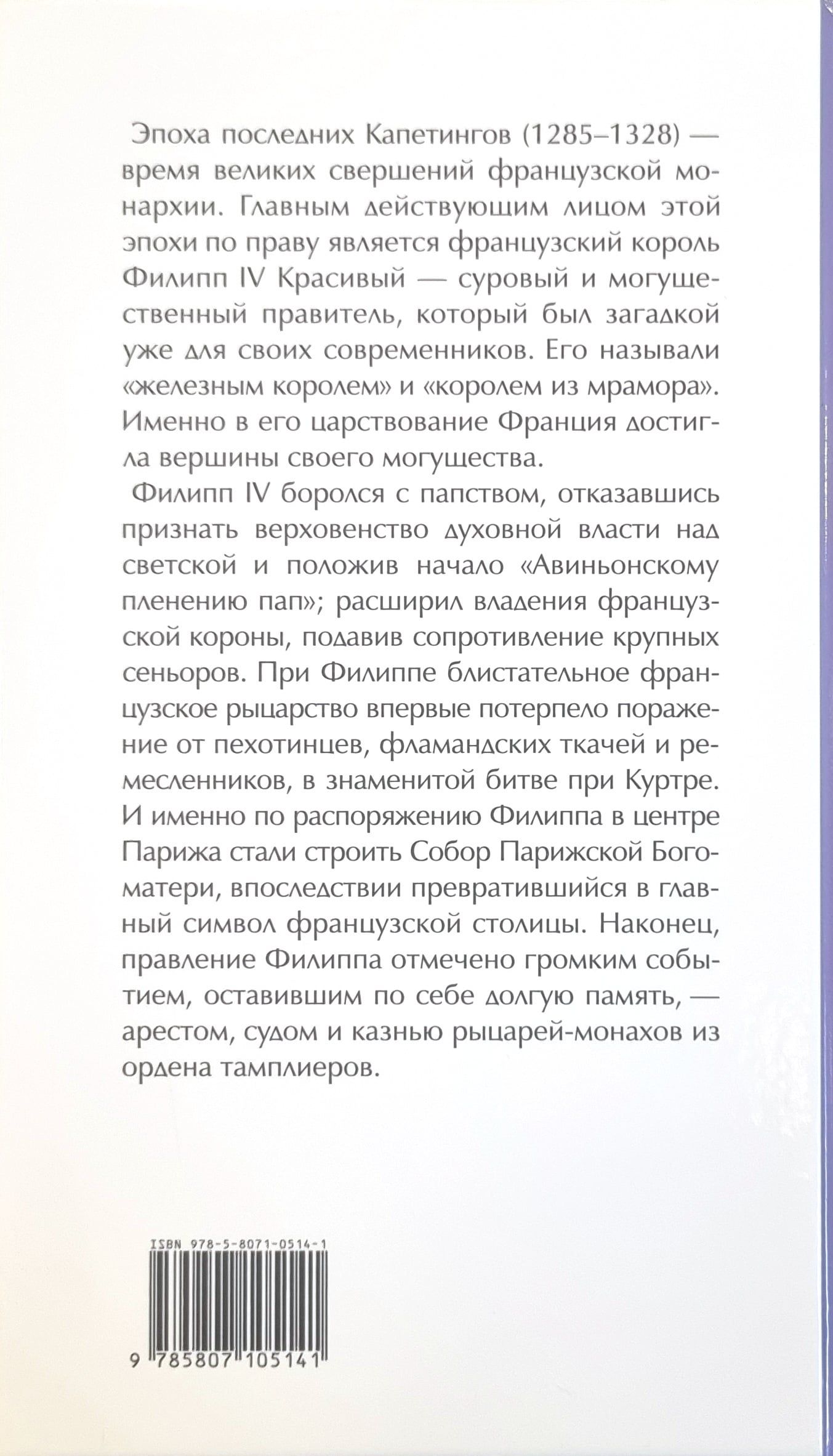 Эпоха последних Капетингов (1285–1328) — время великих свершений французской монархии. Главным действующим лицом этой эпохи по праву является французский король Филипп IV Красивый — суровый и могущественный правитель, который был загадкой уже для своих современников. Его называли «железным королем» и «королем из мрамора». Именно в его царствование Франция достигла вершины своего могущества.

Филипп IV боролся с папством, отказавшись признать верховенство духовной власти над светской и положив начало «Авиньонскому пленению пап»; расширил владения французской короны, подавив сопротивление крупных сеньоров. При Филиппе блистательное французское рыцарство впервые потерпело поражение от пехотинцев, фламандских ткачей и ремесленников, в знаменитой битве при Куртре. И именно по распоряжению Филиппа в центре Парижа стали строить Собор Парижской Богоматери, впоследствии превратившийся в главный символ французской столицы. Наконец, правление Филиппа отмечено громким событием, оставившим по себе долгую память, — арестом, судом и казнью рыцарей-монахов из ордена тамплиеров.

ISBN 978-5-8071-0514-1

9 785807 105141